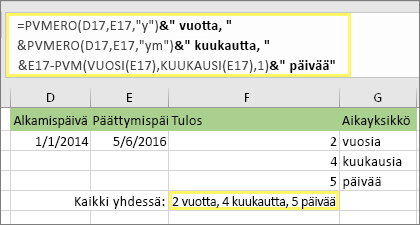 =PVMERO(D17,E17,"y")&" vuotta, "
&PVMERO(D17,E17,"ym")&" kuukautta, "
&E17-PVM(VUOSI(E17),KUUKAUSI(E17),1)&" päivää"

| D | E | F | G |
|---|---|---|---|
| Alkamispäivä | Päättymispäi | Tulos | Aikayksikkö |
| 1/1/2014 | 5/6/2016 | 2 | vuosia |
| | | 4 | kuukausia |
| | | 5 | päivää |
| | Kaikki yhdessä: | 2 vuotta, 4 kuukautta, 5 päivää | |